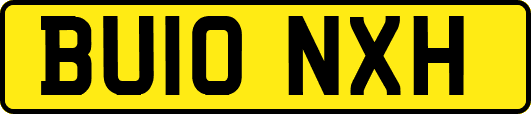 BU10 NXH